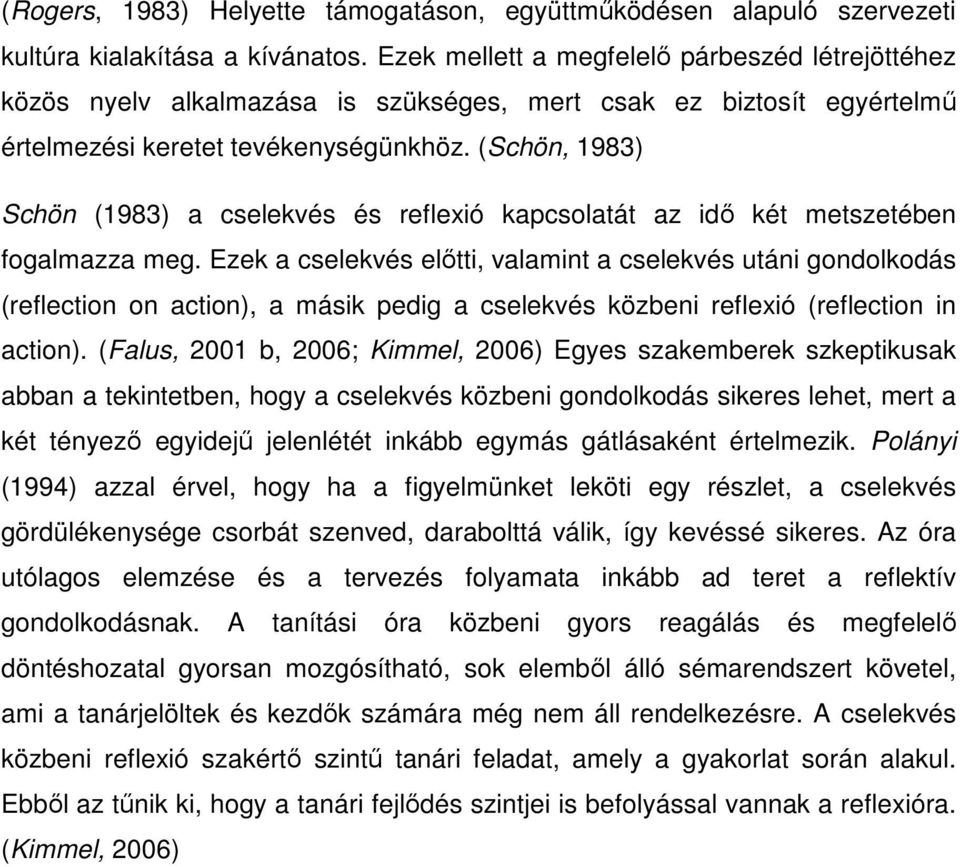 (Rogers, 1983) Helyette támogatáson, együttműködésen alapuló szervezeti kultúra kialakítása a kívánatos. Ezek mellett a megfelelő párbeszéd létrejöttéhez közös nyelv alkalmazása is szükséges, mert csak ez biztosít egyértelmű értelmezési keretet tevékenységünkhöz. (Schön, 1983)

Schön (1983) a cselekvés és reflexió kapcsolatát az idő két metszetében fogalmazza meg. Ezek a cselekvés előtti, valamint a cselekvés utáni gondolkodás (reflection on action), a másik pedig a cselekvés közbeni reflexió (reflection in action). (Falus, 2001 b, 2006; Kimmel, 2006) Egyes szakemberek szkeptikusak abban a tekintetben, hogy a cselekvés közbeni gondolkodás sikeres lehet, mert a két tényező egyidejű jelenlétét inkább egymás gátlásaként értelmezik. Polányi (1994) azzal érvel, hogy ha a figyelmünket leköti egy részlet, a cselekvés gördülékenysége csorbát szenved, darabolttá válik, így kevéssé sikeres. Az óra utólagos elemzése és a tervezés folyamata inkább ad teret a reflektív gondolkodásnak. A tanítási óra közbeni gyors reagálás és megfelelő döntéshozatal gyorsan mozgósítható, sok elemből álló sémarendszert követel, ami a tanárjelöltek és kezdők számára még nem áll rendelkezésre. A cselekvés közbeni reflexió szakértő szintű tanári feladat, amely a gyakorlat során alakul. Ebből az tűnik ki, hogy a tanári fejlődés szintjei is befolyással vannak a reflexióra. (Kimmel, 2006)